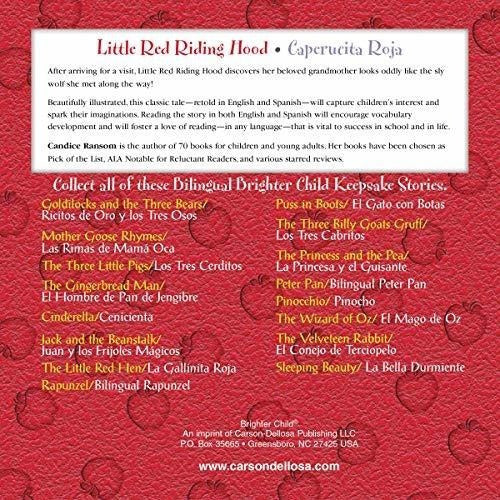 Little Red Riding Hood • Caperucita Roja

After arriving for a visit, Little Red Riding Hood discovers her beloved grandmother looks oddly like the sly wolf she met along the way!

Beautifully illustrated, this classic tale—retold in English and Spanish—will capture children's interest and spark their imaginations. Reading the story in both English and Spanish will encourage vocabulary development and will foster a love of reading—in any language—that is vital to success in school and in life.

Candice Ransom is the author of 70 books for children and young adults. Her books have been chosen as Pick of the List, ALA Notable for Reluctant Readers, and various starred reviews.

Collect all of these Bilingual Brighter Child Keepsake Stories.

Goldilocks and the Three Bears/ Ricitos de Oro y los Tres Osos

Mother Goose Rhymes/ Las Rimas de Mamá Oca

The Three Little Pigs/Los Tres Cerditos

The Gingerbread Man/ El Hombre de Pan de Jengibre

Cinderella/Cenicienta

Jack and the Beanstalk/ Juan y los Frijoles Mágicos

The Little Red Hen/La Gallinita Roja

Rapunzel/Bilingual Rapunzel

Puss in Boots/ El Gato con Botas

The Three Billy Goats Gruff/ Los Tres Cabritos

The Princess and the Pea/ La Princesa y el Guisante

Peter Pan/Bilingual Peter Pan

Pinocchio/ Pinocho

The Wizard of Oz/ El Mago de Oz

The Velveteen Rabbit/ El Conejo de Terciopelo

Sleeping Beauty/ La Bella Durmiente

Brighter Child®
An imprint of Carson-Dellosa Publishing LLC
P.O. Box 35665 • Greensboro, NC 27425 USA

www.carsondellosa.com